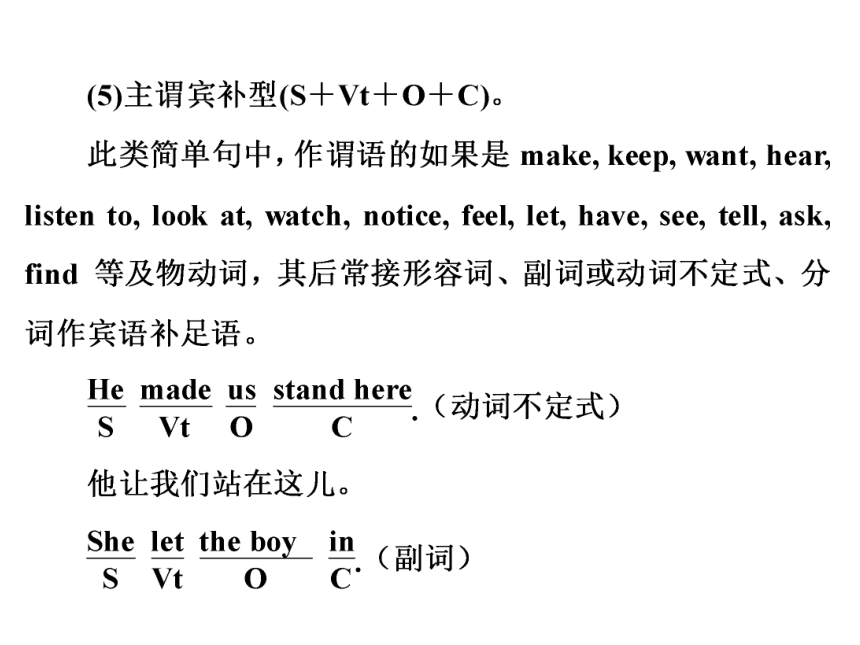 (5)主谓宾补型(S＋Vt＋O＋C)。

此类简单句中，作谓语的如果是 make, keep, want, hear, listen to, look at, watch, notice, feel, let, have, see, tell, ask, find 等及物动词，其后常接形容词、副词或动词不定式、分词作宾语补足语。

$\frac{\text{He}}{\text{S}}$ $\frac{\text{made}}{\text{Vt}}$ $\frac{\text{us}}{\text{O}}$ $\frac{\text{stand here}}{\text{C}}$.（动词不定式）

他让我们站在这儿。

$\frac{\text{She}}{\text{S}}$ $\frac{\text{let}}{\text{Vt}}$ $\frac{\text{the boy}}{\text{O}}$ $\frac{\text{in}}{\text{C}}$.（副词）